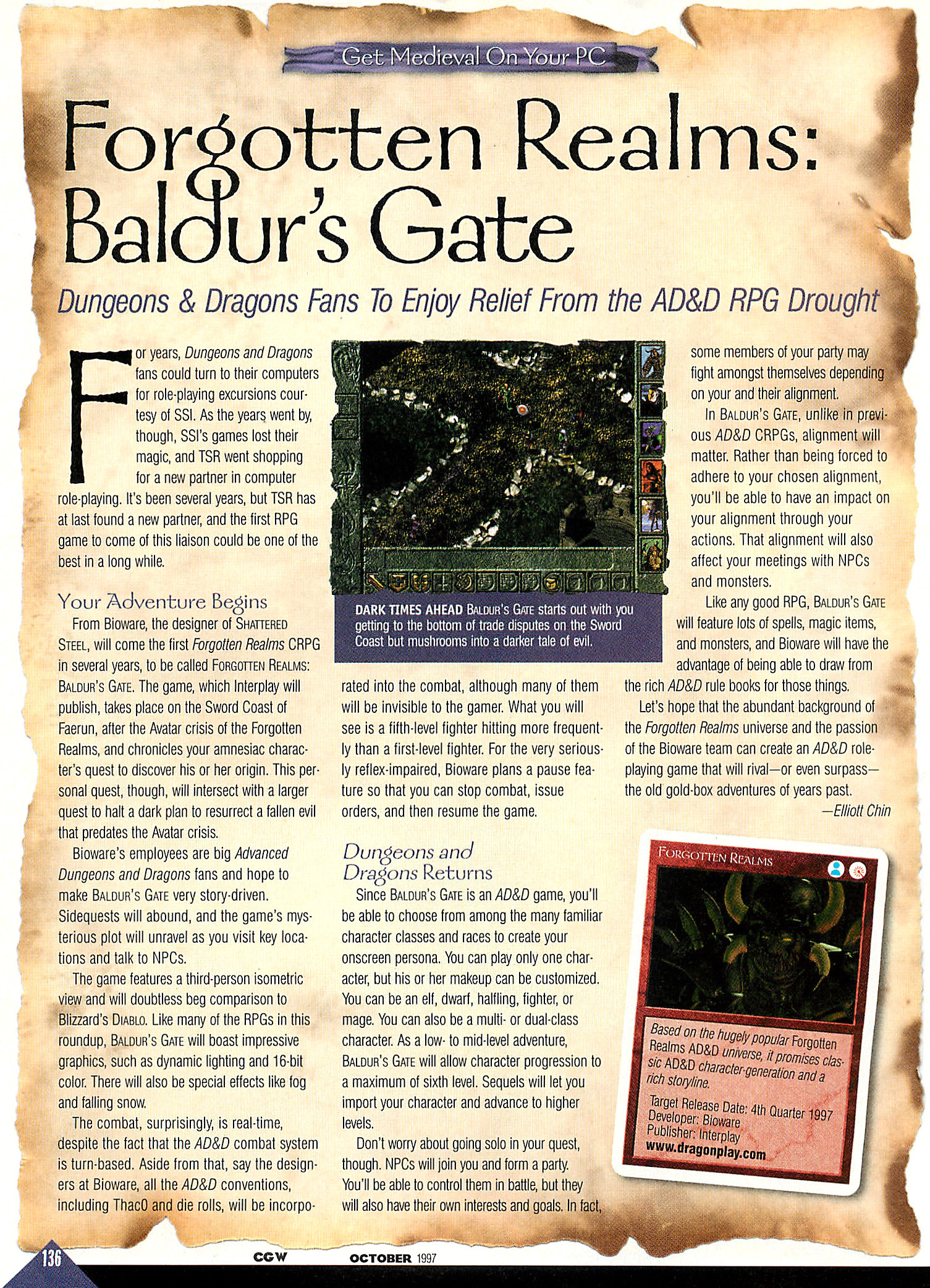 Get Medieval On Your PC

Forgotten Realms: Baldur's Gate

Dungeons & Dragons Fans To Enjoy Relief From the AD&D RPG Drought

For years, Dungeons and Dragons fans could turn to their computers for role-playing excursions courtesy of SSI. As the years went by, though, SSI's games lost their magic, and TSR went shopping for a new partner in computer role-playing. It's been several years, but TSR has at last found a new partner, and the first RPG game to come of this liaison could be one of the best in a long while.

Your Adventure Begins

From Bioware, the designer of SHATTERED STEEL, will come the first Forgotten Realms CRPG in several years, to be called FORGOTTEN REALMS: BALDUR'S GATE. The game, which Interplay will publish, takes place on the Sword Coast of Faerun, after the Avatar crisis of the Forgotten Realms, and chronicles your amnesiac character's quest to discover his or her origin. This personal quest, though, will intersect with a larger quest to halt a dark plan to resurrect a fallen evil that predates the Avatar crisis.

Bioware's employees are big Advanced Dungeons and Dragons fans and hope to make BALDUR'S GATE very story-driven. Sidequests will abound, and the game's mysterious plot will unravel as you visit key locations and talk to NPCs.

The game features a third-person isometric view and will doubtless beg comparison to Blizzard's DIABLO. Like many of the RPGs in this roundup, BALDUR'S GATE will boast impressive graphics, such as dynamic lighting and 16-bit color. There will also be special effects like fog and falling snow.

The combat, surprisingly, is real-time, despite the fact that the AD&D combat system is turn-based. Aside from that, say the designers at Bioware, all the AD&D conventions, including Thac0 and die rolls, will be incorporated into the combat, although many of them will be invisible to the gamer. What you will see is a fifth-level fighter hitting more frequently than a first-level fighter. For the very seriously reflex-impaired, Bioware plans a pause feature so that you can stop combat, issue orders, and then resume the game.

DARK TIMES AHEAD BALDUR'S GATE starts out with you getting to the bottom of trade disputes on the Sword Coast but mushrooms into a darker tale of evil.

Dungeons and Dragons Returns

Since BALDUR'S GATE is an AD&D game, you'll be able to choose from among the many familiar character classes and races to create your onscreen persona. You can play only one character, but his or her makeup can be customized. You can be an elf, dwarf, halfling, fighter, or mage. You can also be a multi- or dual-class character. As a low- to mid-level adventure, BALDUR'S GATE will allow character progression to a maximum of sixth level. Sequels will let you import your character and advance to higher levels.

Don't worry about going solo in your quest, though. NPCs will join you and form a party. You'll be able to control them in battle, but they will also have their own interests and goals. In fact, some members of your party may fight amongst themselves depending on your and their alignment.

In BALDUR'S GATE, unlike in previous AD&D CRPGs, alignment will matter. Rather than being forced to adhere to your chosen alignment, you'll be able to have an impact on your alignment through your actions. That alignment will also affect your meetings with NPCs and monsters.

Like any good RPG, BALDUR'S GATE will feature lots of spells, magic items, and monsters, and Bioware will have the advantage of being able to draw from the rich AD&D rule books for those things.

Let's hope that the abundant background of the Forgotten Realms universe and the passion of the Bioware team can create an AD&D role-playing game that will rival—or even surpass—the old gold-box adventures of years past.

—Elliott Chin

FORGOTTEN REALMS

Based on the hugely popular Forgotten Realms AD&D universe, it promises classic AD&D character-generation and a rich storyline.

Target Release Date: 4th Quarter 1997
Developer: Bioware
Publisher: Interplay
www.dragonplay.com

136 CGW OCTOBER 1997